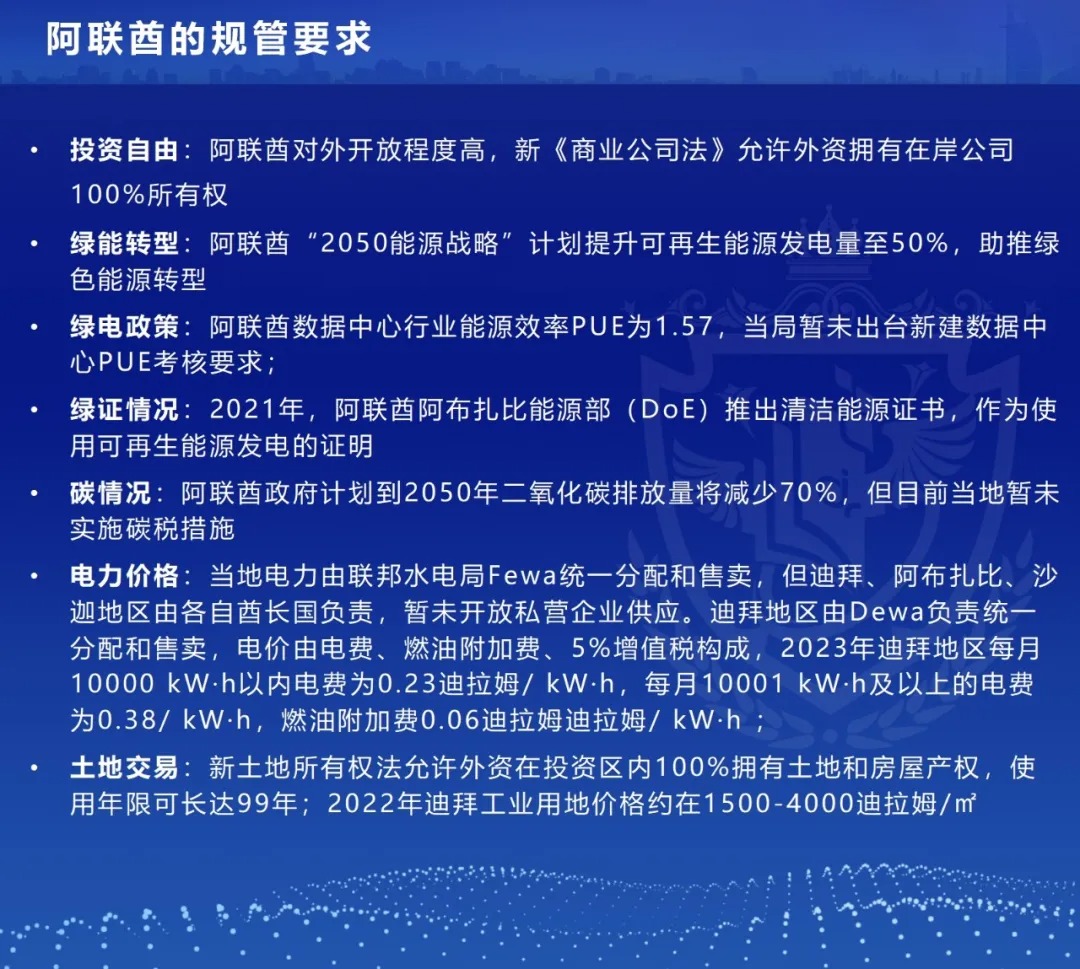 阿联酋的规管要求

• 投资自由：阿联酋对外开放程度高，新《商业公司法》允许外资拥有在岸公司100%所有权

• 绿能转型：阿联酋“2050能源战略”计划提升可再生能源发电量至50%，助推绿色能源转型

• 绿电政策：阿联酋数据中心行业能源效率PUE为1.57，当局暂未出台新建数据中心PUE考核要求；

• 绿证情况：2021年，阿联酋阿布扎比能源部（DoE）推出清洁能源证书，作为使用可再生能源发电的证明

• 碳情况：阿联酋政府计划到2050年二氧化碳排放量将减少70%，但目前当地暂未实施碳税措施

• 电力价格：当地电力由联邦水电局Fewa统一分配和售卖，但迪拜、阿布扎比、沙迦地区由各自酋长国负责，暂未开放私营企业供应。迪拜地区由Dewa负责统一分配和售卖，电价由电费、燃油附加费、5%增值税构成，2023年迪拜地区每月10000 kW·h以内电费为0.23迪拉姆/ kW·h，每月10001 kW·h及以上的电费为0.38/ kW·h，燃油附加费0.06迪拉姆迪拉姆/ kW·h ；

• 土地交易：新土地所有权法允许外资在投资区内100%拥有土地和房屋产权，使用年限可长达99年；2022年迪拜工业用地价格约在1500-4000迪拉姆/㎡